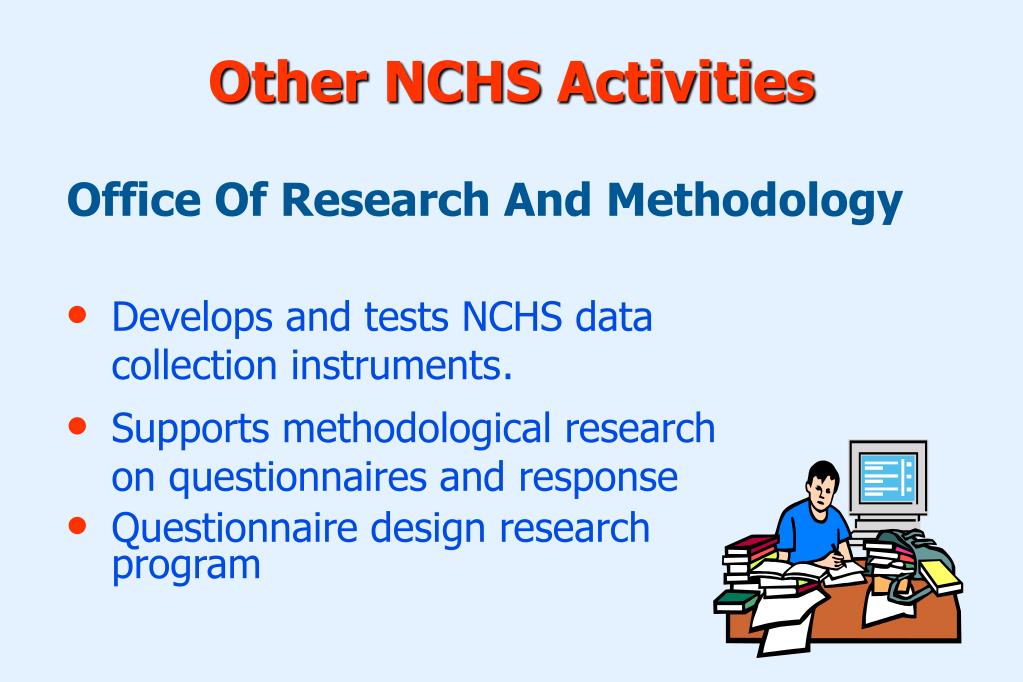 Other NCHS Activities

Office Of Research And Methodology

• Develops and tests NCHS data collection instruments.
• Supports methodological research on questionnaires and response
• Questionnaire design research program